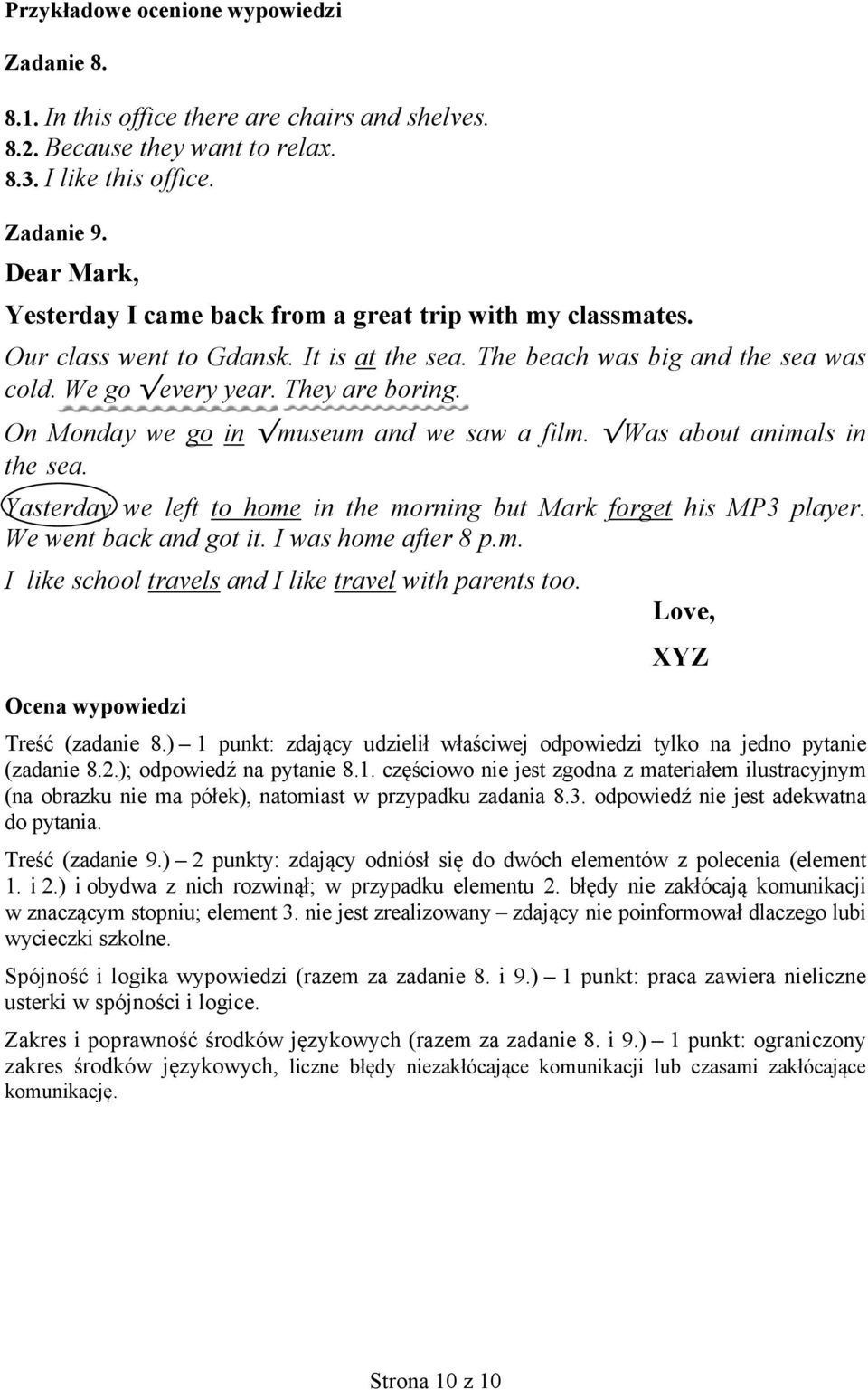 Przykładowe ocenione wypowiedzi

Zadanie 8.

8.1. In this office there are chairs and shelves.
8.2. Because they want to relax.
8.3. I like this office.

Zadanie 9.

Dear Mark,

Yesterday I came back from a great trip with my classmates.

Our class went to Gdansk. It is at the sea. The beach was big and the sea was cold. We go √every year. They are boring.

On Monday we go in √museum and we saw a film. √Was about animals in the sea.

Yasterday we left to home in the morning but Mark forget his MP3 player. We went back and got it. I was home after 8 p.m.

I like school travels and I like travel with parents too.

Love,

XYZ

Ocena wypowiedzi

Treść (zadanie 8.) – 1 punkt: zdający udzielił właściwej odpowiedzi tylko na jedno pytanie (zadanie 8.2.); odpowiedź na pytanie 8.1. częściowo nie jest zgodna z materiałem ilustracyjnym (na obrazku nie ma półek), natomiast w przypadku zadania 8.3. odpowiedź nie jest adekwatna do pytania.

Treść (zadanie 9.) – 2 punkty: zdający odniósł się do dwóch elementów z polecenia (element 1. i 2.) i obydwa z nich rozwinął; w przypadku elementu 2. błędy nie zakłócają komunikacji w znaczącym stopniu; element 3. nie jest zrealizowany – zdający nie poinformował dlaczego lubi wycieczki szkolne.

Spójność i logika wypowiedzi (razem za zadanie 8. i 9.) – 1 punkt: praca zawiera nieliczne usterki w spójności i logice.

Zakres i poprawność środków językowych (razem za zadanie 8. i 9.) – 1 punkt: ograniczony zakres środków językowych, liczne błędy niezakłócające komunikacji lub czasami zakłócające komunikację.

Strona 10 z 10